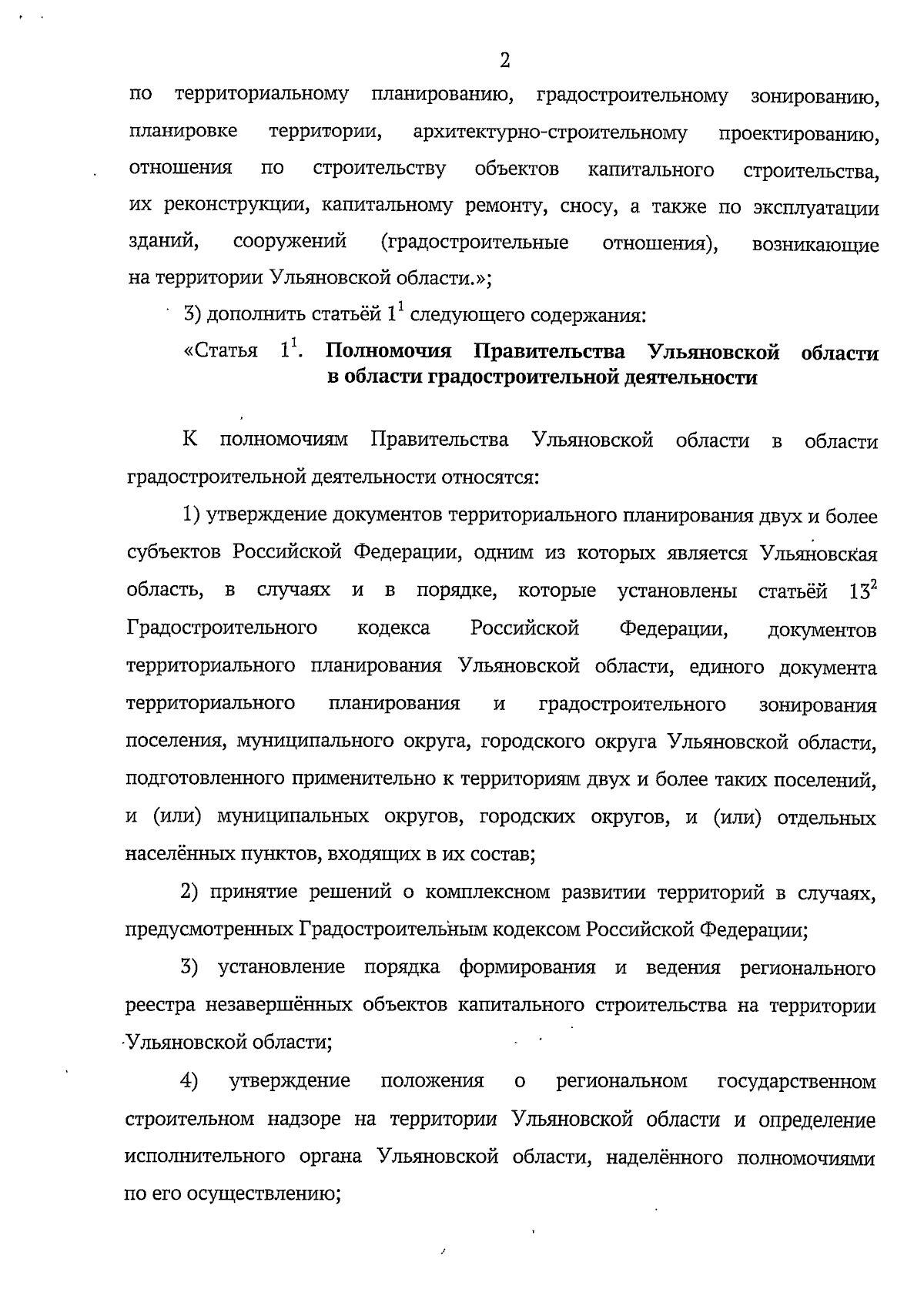 2

по территориальному планированию, градостроительному зонированию, планировке территории, архитектурно-строительному проектированию, отношения по строительству объектов капитального строительства, их реконструкции, капитальному ремонту, сносу, а также по эксплуатации зданий, сооружений (градостроительные отношения), возникающие на территории Ульяновской области.»;

3) дополнить статьёй $1^1$ следующего содержания:

«Статья $1^1$. Полномочия Правительства Ульяновской области в области градостроительной деятельности

К полномочиям Правительства Ульяновской области в области градостроительной деятельности относятся:

1) утверждение документов территориального планирования двух и более субъектов Российской Федерации, одним из которых является Ульяновская область, в случаях и в порядке, которые установлены статьёй $13^2$ Градостроительного кодекса Российской Федерации, документов территориального планирования Ульяновской области, единого документа территориального планирования и градостроительного зонирования поселения, муниципального округа, городского округа Ульяновской области, подготовленного применительно к территориям двух и более таких поселений, и (или) муниципальных округов, городских округов, и (или) отдельных населённых пунктов, входящих в их состав;

2) принятие решений о комплексном развитии территорий в случаях, предусмотренных Градостроительным кодексом Российской Федерации;

3) установление порядка формирования и ведения регионального реестра незавершённых объектов капитального строительства на территории Ульяновской области;

4) утверждение положения о региональном государственном строительном надзоре на территории Ульяновской области и определение исполнительного органа Ульяновской области, наделённого полномочиями по его осуществлению;